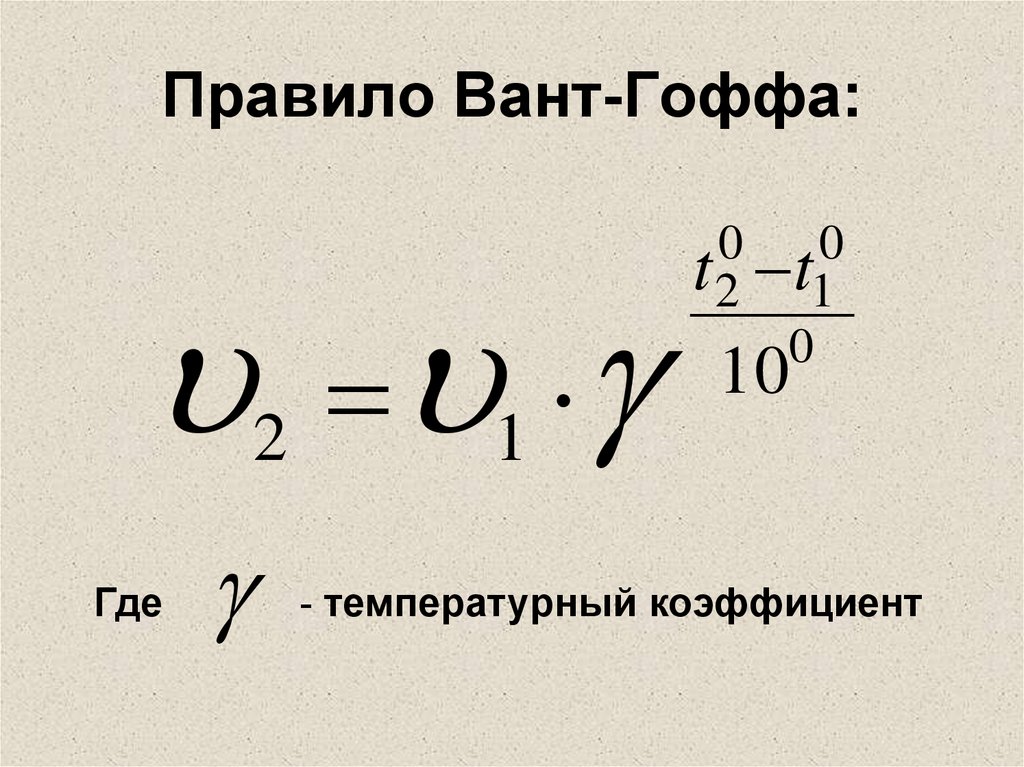 Правило Вант-Гоффа:

$\upsilon_2 = \upsilon_1 \cdot \gamma^{\frac{t_2^0 - t_1^0}{10^0}}$

Где $\gamma$ - температурный коэффициент